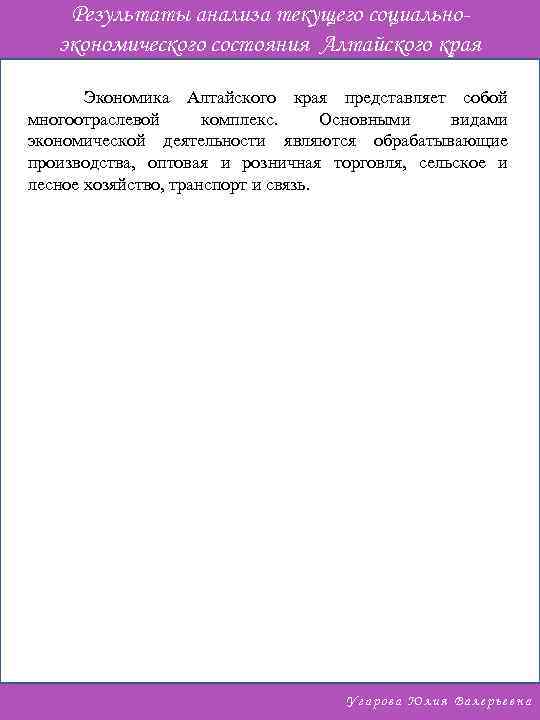 Результаты анализа текущего социально-экономического состояния Алтайского края

Экономика Алтайского края представляет собой многоотраслевой комплекс. Основными видами экономической деятельности являются обрабатывающие производства, оптовая и розничная торговля, сельское и лесное хозяйство, транспорт и связь.

Угарова Юлия Валерьевна